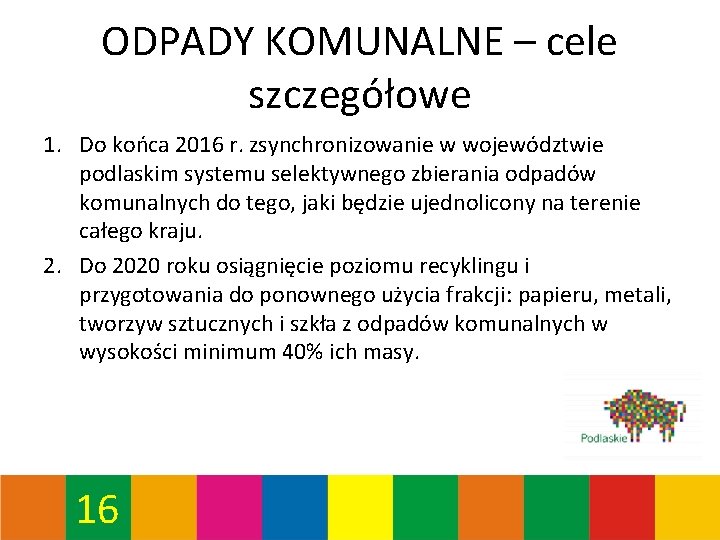 ODPADY KOMUNALNE – cele szczegółowe

1. Do końca 2016 r. zsynchronizowanie w województwie podlaskim systemu selektywnego zbierania odpadów komunalnych do tego, jaki będzie ujednolicony na terenie całego kraju.
2. Do 2020 roku osiągnięcie poziomu recyklingu i przygotowania do ponownego użycia frakcji: papieru, metali, tworzyw sztucznych i szkła z odpadów komunalnych w wysokości minimum 40% ich masy.

Podlaskie

16